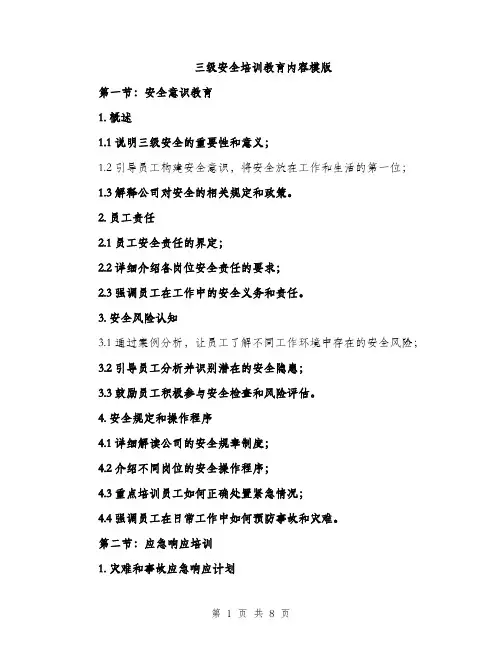 三级安全培训教育内容模版

第一节：安全意识教育

1. 概述

1.1 说明三级安全的重要性和意义；

1.2 引导员工构建安全意识，将安全放在工作和生活的第一位；

1.3 解释公司对安全的相关规定和政策。

2. 员工责任

2.1 员工安全责任的界定；

2.2 详细介绍各岗位安全责任的要求；

2.3 强调员工在工作中的安全义务和责任。

3. 安全风险认知

3.1 通过案例分析，让员工了解不同工作环境中存在的安全风险；

3.2 引导员工分析并识别潜在的安全隐患；

3.3 鼓励员工积极参与安全检查和风险评估。

4. 安全规定和操作程序

4.1 详细解读公司的安全规章制度；

4.2 介绍不同岗位的安全操作程序；

4.3 重点培训员工如何正确处置紧急情况；

4.4 强调员工在日常工作中如何预防事故和灾难。

第二节：应急响应培训

1. 灾难和事故应急响应计划

第 1 页 共 8 页